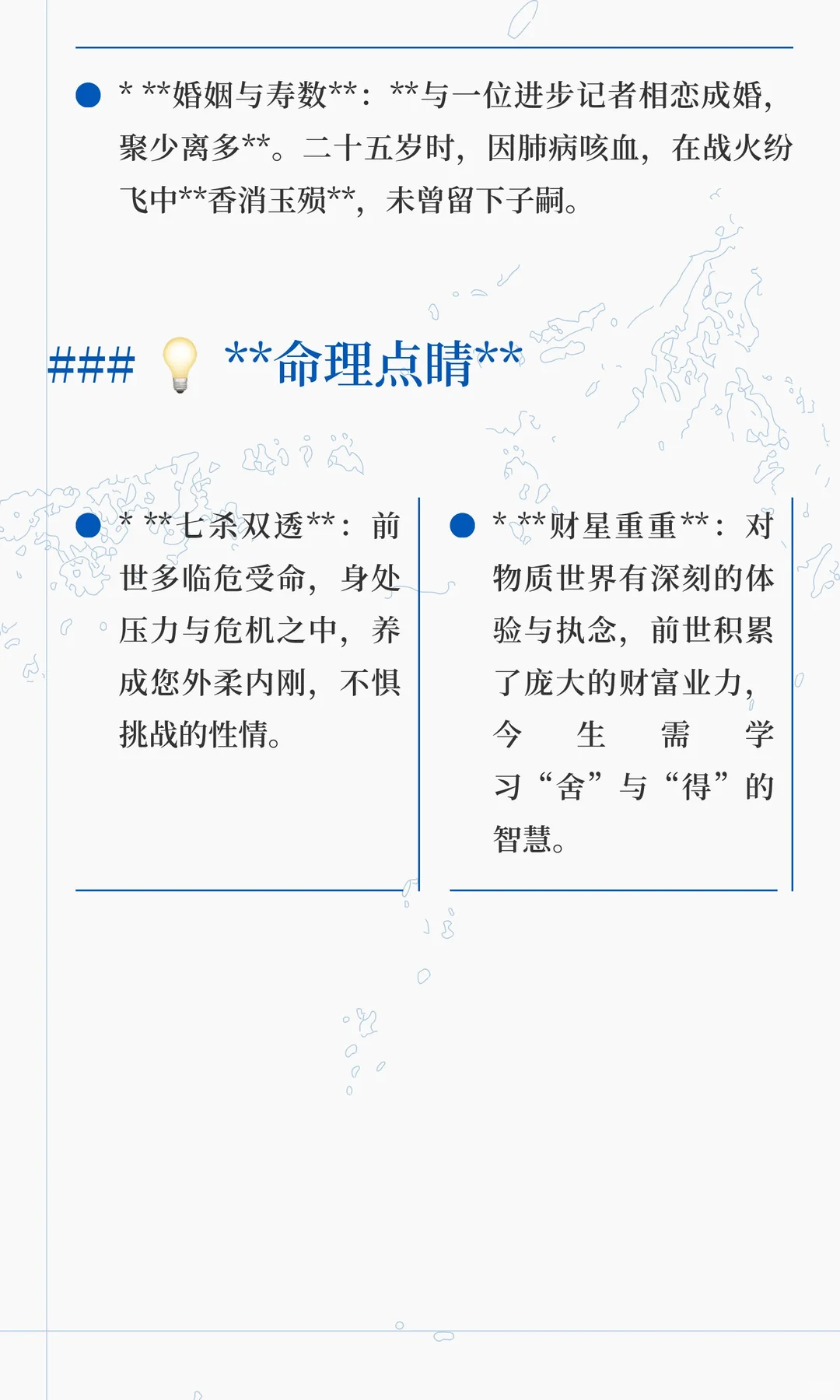 • * **婚姻与寿数**：**与一位进步记者相恋成婚，聚少离多**。二十五岁时，因肺病咳血，在战火纷飞中**香消玉殒**，未曾留下子嗣。

### 💡 **命理点睛**

• * **七杀双透**：前世多临危受命，身处压力与危机之中，养成您外柔内刚，不惧挑战的性情。

• * **财星重重**：对物质世界有深刻的体验与执念，前世积累了庞大的财富业力，今生需学习“舍”与“得”的智慧。